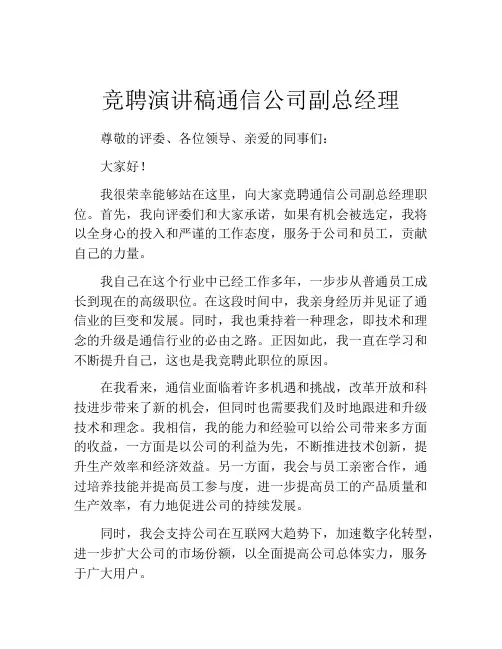 竞聘演讲稿通信公司副总经理

尊敬的评委、各位领导、亲爱的同事们：

大家好！

我很荣幸能够站在这里，向大家竞聘通信公司副总经理职位。首先，我向评委们和大家承诺，如果有机会被选定，我将以全身心的投入和严谨的工作态度，服务于公司和员工，贡献自己的力量。

我自己在这个行业中已经工作多年，一步步从普通员工成长到现在的高级职位。在这段时间中，我亲身经历并见证了通信业的巨变和发展。同时，我也秉持着一种理念，即技术和理念的升级是通信行业的必由之路。正因如此，我一直在学习和不断提升自己，这也是我竞聘此职位的原因。

在我看来，通信业面临着许多机遇和挑战，改革开放和科技进步带来了新的机会，但同时也需要我们及时地跟进和升级技术和理念。我相信，我的能力和经验可以给公司带来多方面的收益，一方面是以公司的利益为先，不断推进技术创新，提升生产效率和经济效益。另一方面，我会与员工亲密合作，通过培养技能并提高员工参与度，进一步提高员工的产品质量和生产效率，有力地促进公司的持续发展。

同时，我会支持公司在互联网大趋势下，加速数字化转型，进一步扩大公司的市场份额，以全面提高公司总体实力，服务于广大用户。